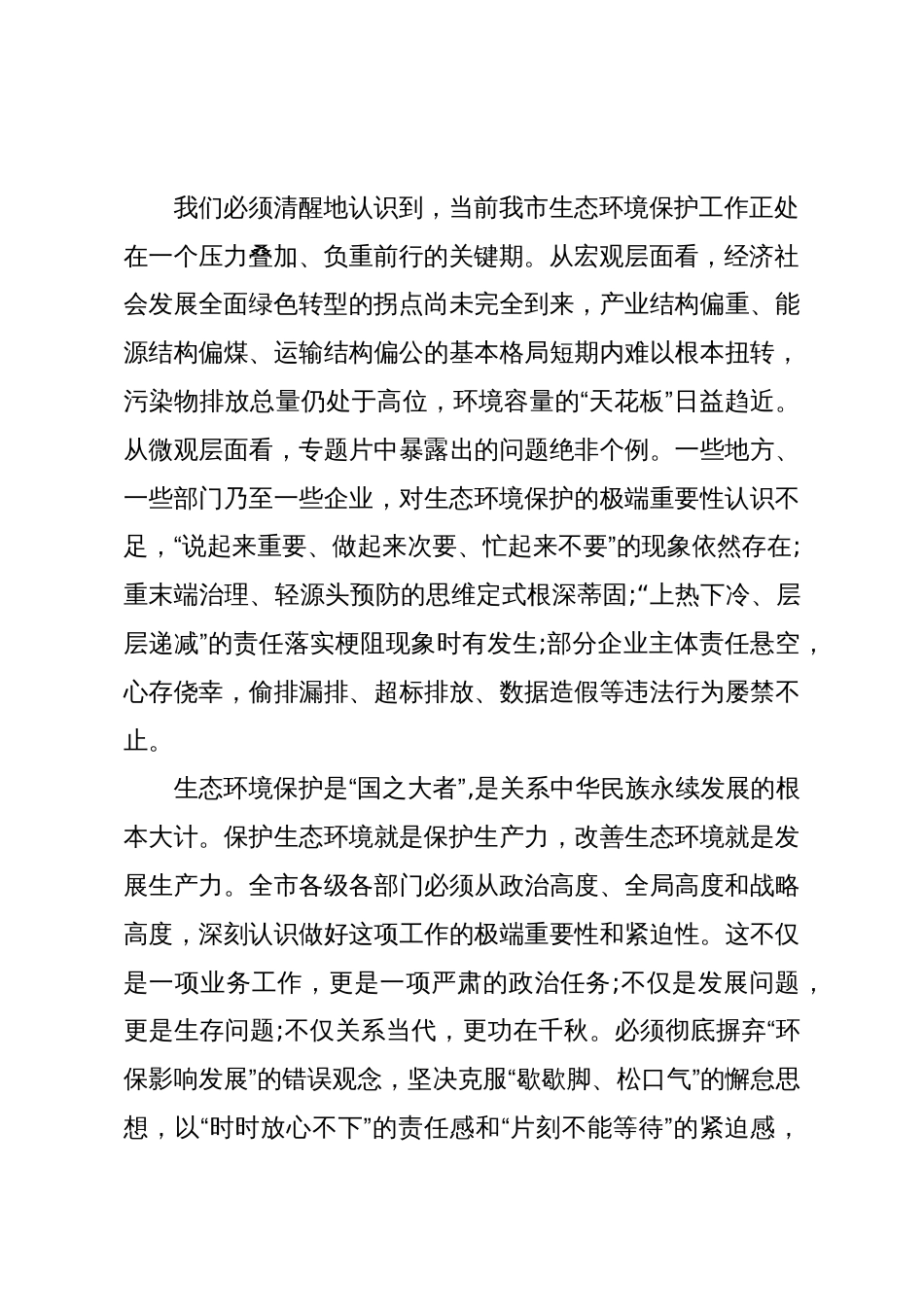 我们必须清醒地认识到，当前我市生态环境保护工作正处在一个压力叠加、负重前行的关键期。从宏观层面看，经济社会发展全面绿色转型的拐点尚未完全到来，产业结构偏重、能源结构偏煤、运输结构偏公的基本格局短期内难以根本扭转，污染物排放总量仍处于高位，环境容量的“天花板”日益趋近。从微观层面看，专题片中暴露出的问题绝非个例。一些地方、一些部门乃至一些企业，对生态环境保护的极端重要性认识不足，“说起来重要、做起来次要、忙起来不要”的现象依然存在;重末端治理、轻源头预防的思维定式根深蒂固;“上热下冷、层层递减”的责任落实梗阻现象时有发生;部分企业主体责任悬空，心存侥幸，偷排漏排、超标排放、数据造假等违法行为屡禁不止。

生态环境保护是“国之大者”,是关系中华民族永续发展的根本大计。保护生态环境就是保护生产力，改善生态环境就是发展生产力。全市各级各部门必须从政治高度、全局高度和战略高度，深刻认识做好这项工作的极端重要性和紧迫性。这不仅是一项业务工作，更是一项严肃的政治任务;不仅是发展问题，更是生存问题;不仅关系当代，更功在千秋。必须彻底摒弃“环保影响发展”的错误观念，坚决克服“歇歇脚、松口气”的懈怠思想，以“时时放心不下”的责任感和“片刻不能等待”的紧迫感，